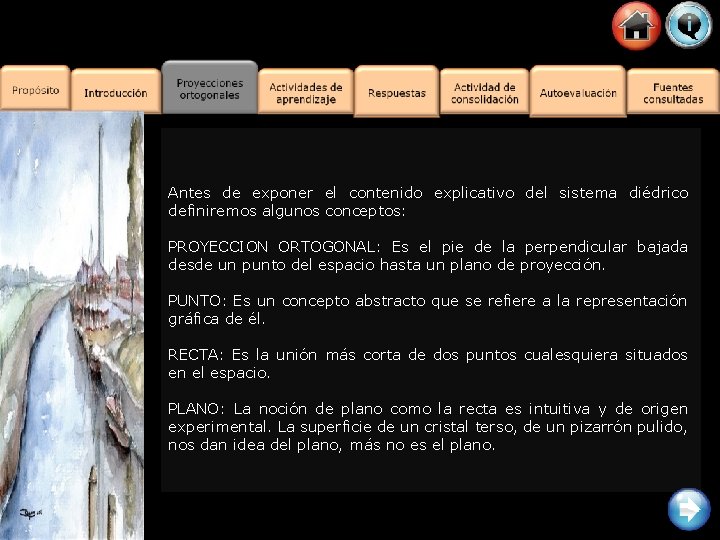 Propósito

Introducción

Proyecciones ortogonales

Actividades de aprendizaje

Respuestas

Actividad de consolidación

Autoevaluación

Fuentes consultadas

Antes de exponer el contenido explicativo del sistema diédrico definiremos algunos conceptos:

PROYECCION ORTOGONAL: Es el pie de la perpendicular bajada desde un punto del espacio hasta un plano de proyección.

PUNTO: Es un concepto abstracto que se refiere a la representación gráfica de él.

RECTA: Es la unión más corta de dos puntos cualesquiera situados en el espacio.

PLANO: La noción de plano como la recta es intuitiva y de origen experimental. La superficie de un cristal terso, de un pizarrón pulido, nos dan idea del plano, más no es el plano.